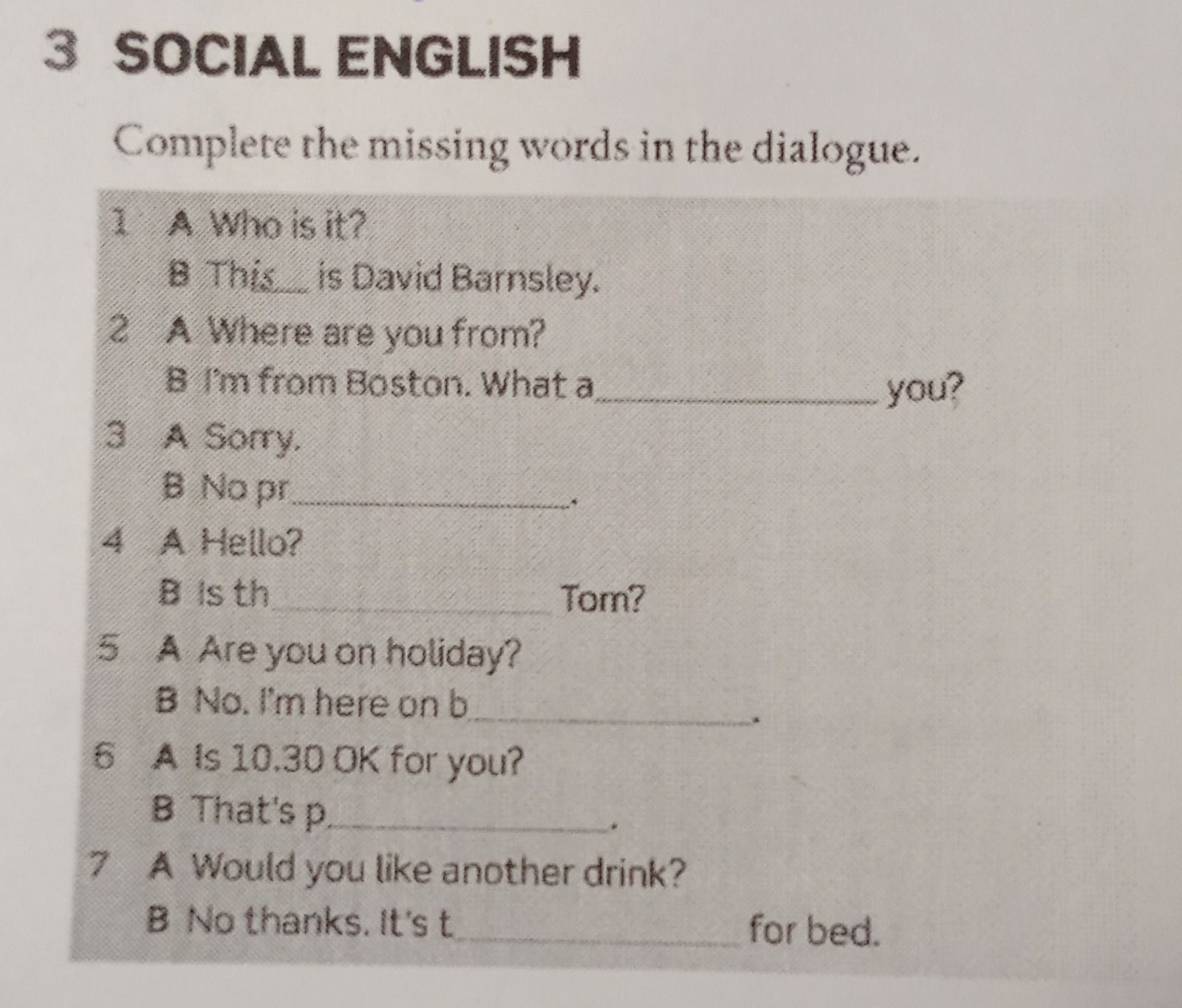 3 SOCIAL ENGLISH

Complete the missing words in the dialogue.

1 A Who is it?
B This____ is David Barnsley.
2 A Where are you from?
B I'm from Boston. What a____ you?
3 A Sorry.
B No pr____.
4 A Hello?
B Is th____ Tom?
5 A Are you on holiday?
B No. I'm here on b____.
6 A Is 10.30 OK for you?
B That's p____.
7 A Would you like another drink?
B No thanks. It's t____ for bed.